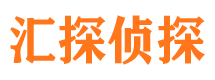 汇探侦探